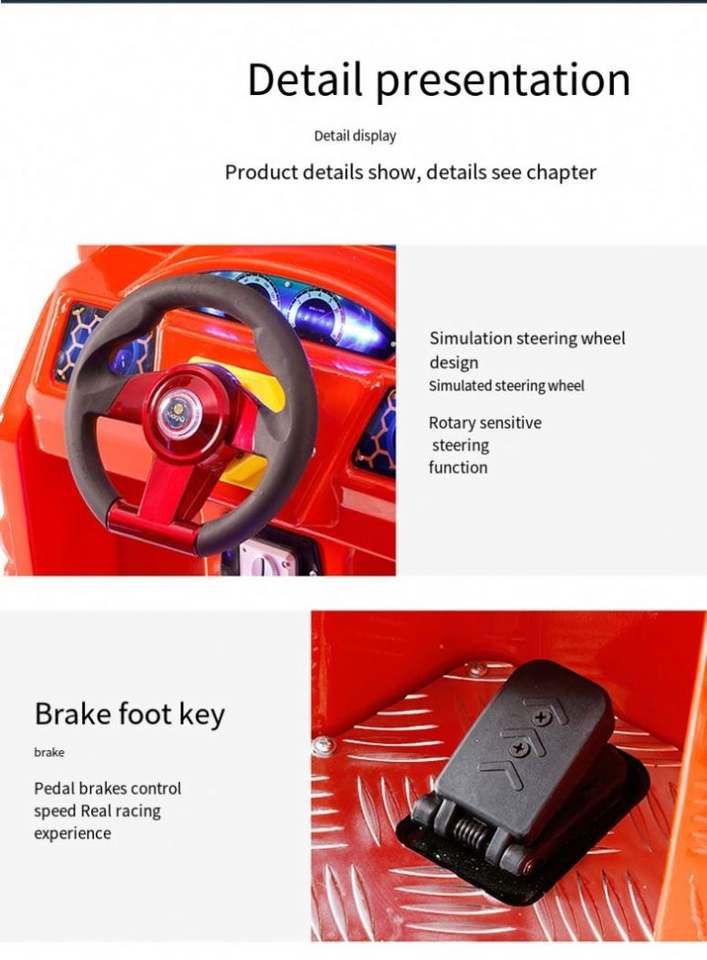 Detail presentation

Detail display

Product details show, details see chapter

Simulation steering wheel design

Simulated steering wheel

Rotary sensitive steering function

Brake foot key

brake

Pedal brakes control speed Real racing experience